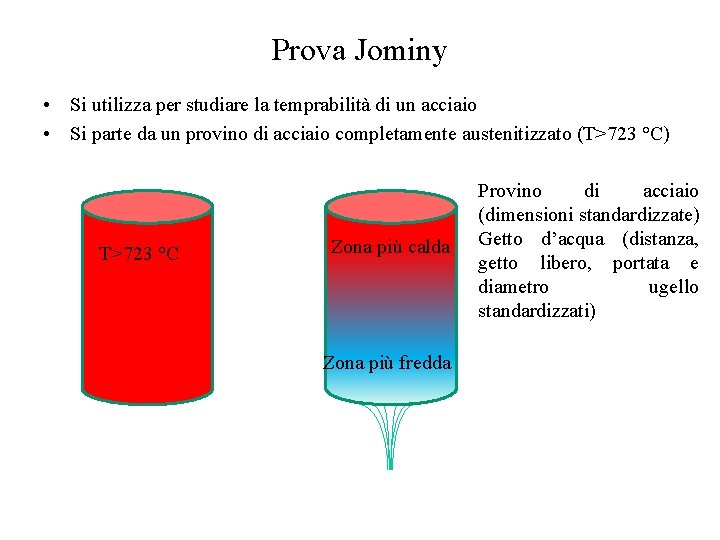 Prova Jominy

• Si utilizza per studiare la temprabilità di un acciaio
• Si parte da un provino di acciaio completamente austenitizzato (T>723 °C)

T>723 °C

Zona più calda

Zona più fredda

Provino di acciaio (dimensioni standardizzate)
Getto d'acqua (distanza, getto libero, portata e diametro ugello standardizzati)